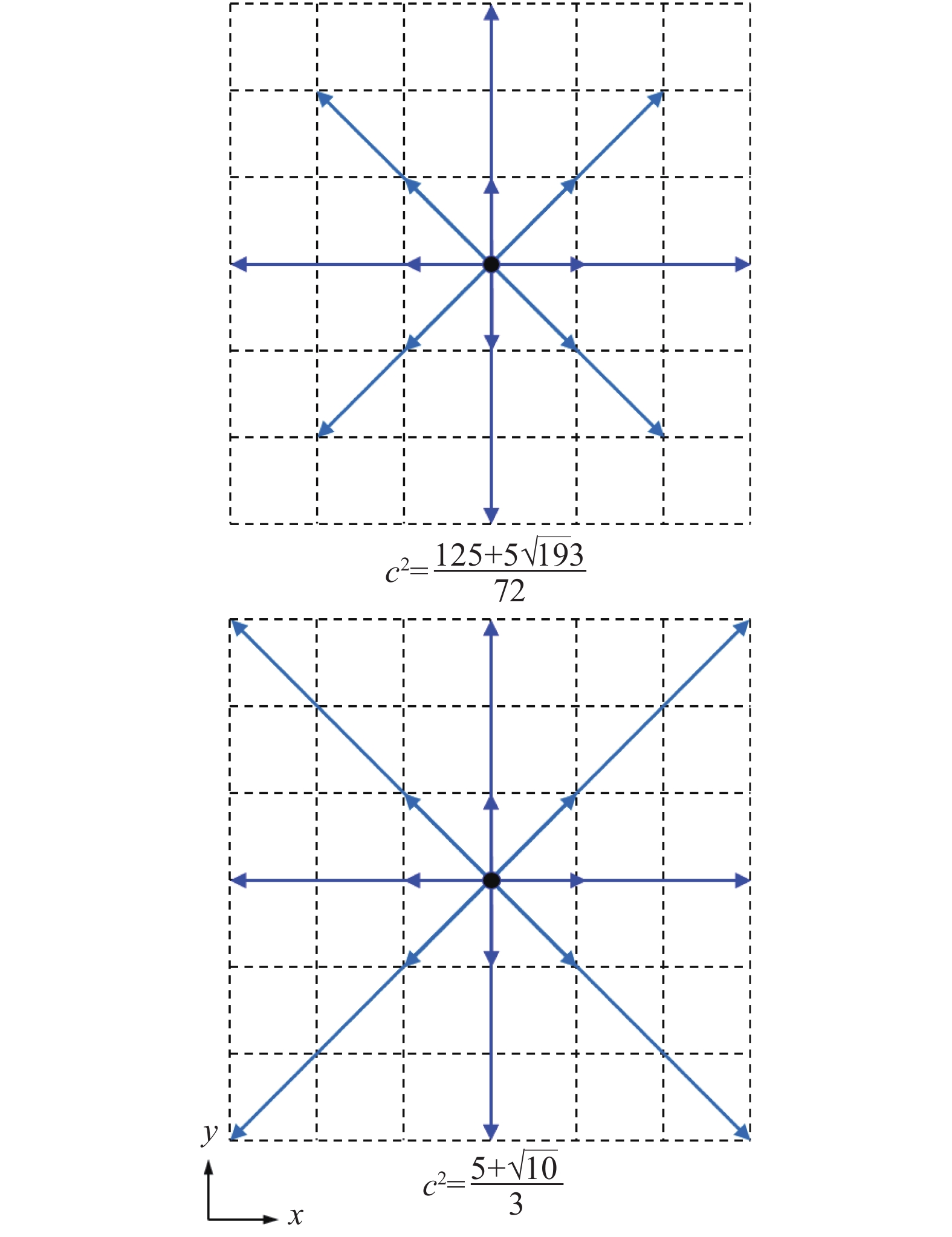 $c^2=\frac{125+5\sqrt{193}}{72}$

$y$

$c^2=\frac{5+\sqrt{10}}{3}$

$x$